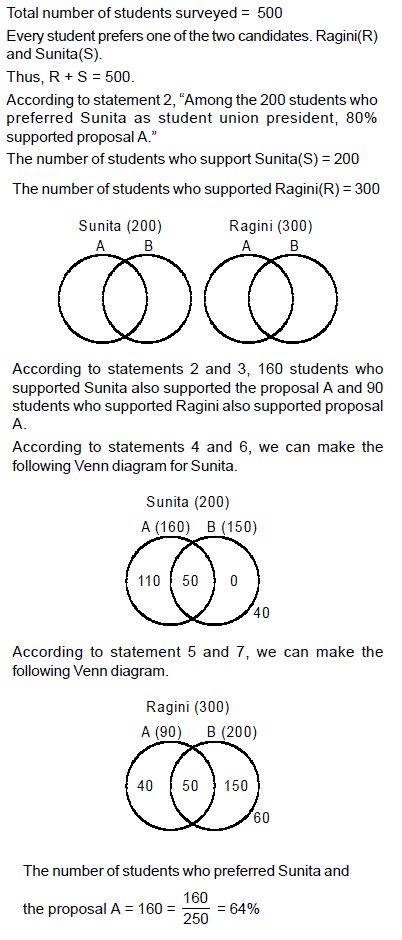 Total number of students surveyed = 500

Every student prefers one of the two candidates. Ragini(R) and Sunita(S).

Thus, R + S = 500.

According to statement 2, “Among the 200 students who preferred Sunita as student union president, 80% supported proposal A.”

The number of students who support Sunita(S) = 200

The number of students who supported Ragini(R) = 300

Sunita (200)
A B

Ragini (300)
A B

According to statements 2 and 3, 160 students who supported Sunita also supported the proposal A and 90 students who supported Ragini also supported proposal A.

According to statements 4 and 6, we can make the following Venn diagram for Sunita.

Sunita (200)
A (160) B (150)
110 50 0
40

According to statement 5 and 7, we can make the following Venn diagram.

Ragini (300)
A (90) B (200)
40 50 150
60

The number of students who preferred Sunita and the proposal A = 160 = $\frac{160}{250}$ = 64%